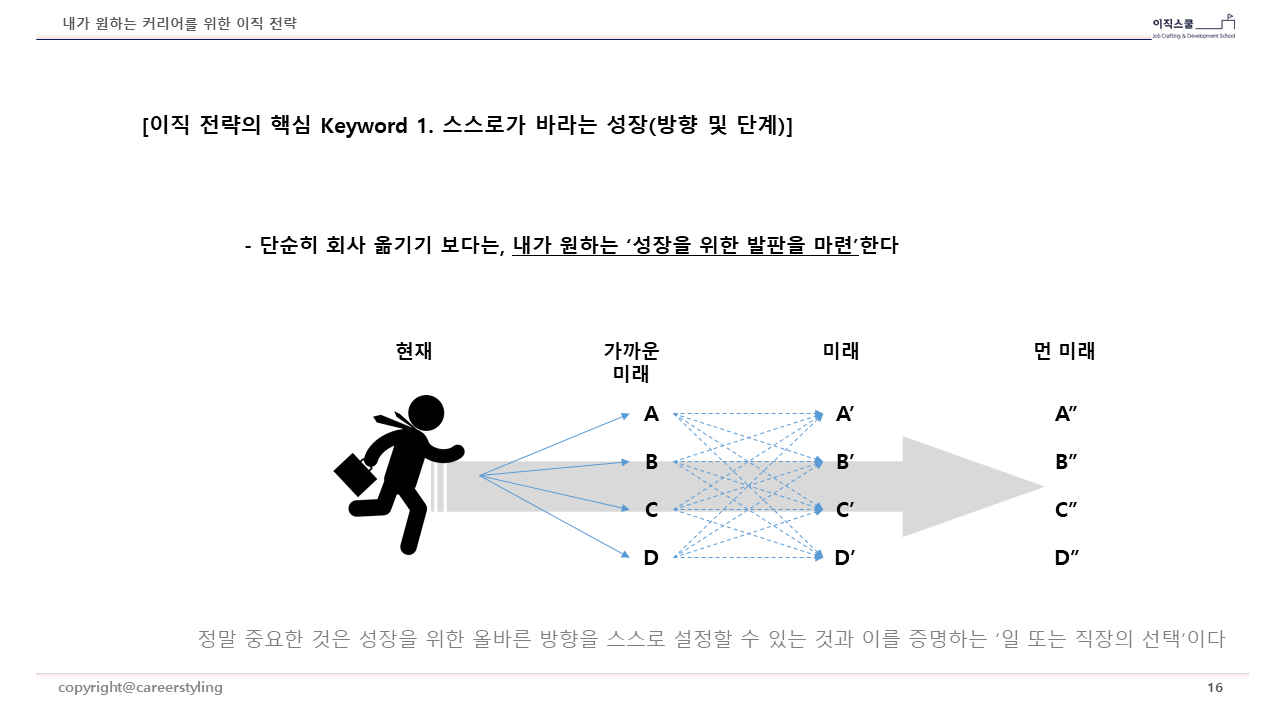 내가 원하는 커리어를 위한 이직 전략

이직스쿨
Job Crafting & Development School

[이직 전략의 핵심 Keyword 1. 스스로가 바라는 성장(방향 및 단계)]

- 단순히 회사 옮기기 보다는, 내가 원하는 ‘성장을 위한 발판을 마련’한다

현재

가까운 미래

미래

먼 미래

A
B
C
D

A′
B′
C′
D′

A″
B″
C″
D″

정말 중요한 것은 성장을 위한 올바른 방향을 스스로 설정할 수 있는 것과 이를 증명하는 ‘일 또는 직장의 선택’이다

copyright@careerstyling

16